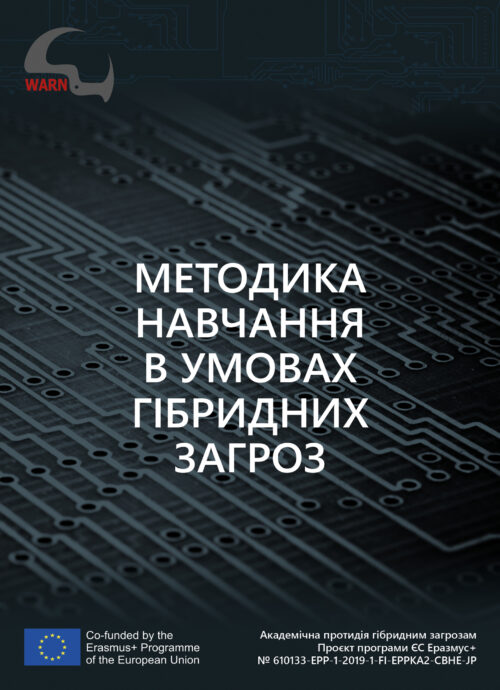 WARN

МЕТОДИКА НАВЧАННЯ В УМОВАХ ГІБРИДНИХ ЗАГРОЗ

Co-funded by the Erasmus+ Programme of the European Union

Академічна протидія гібридним загрозам
Проєкт програми ЄС Еразмус+
№ 610133-EPP-1-2019-1-FI-EPPKA2-CBHE-JP